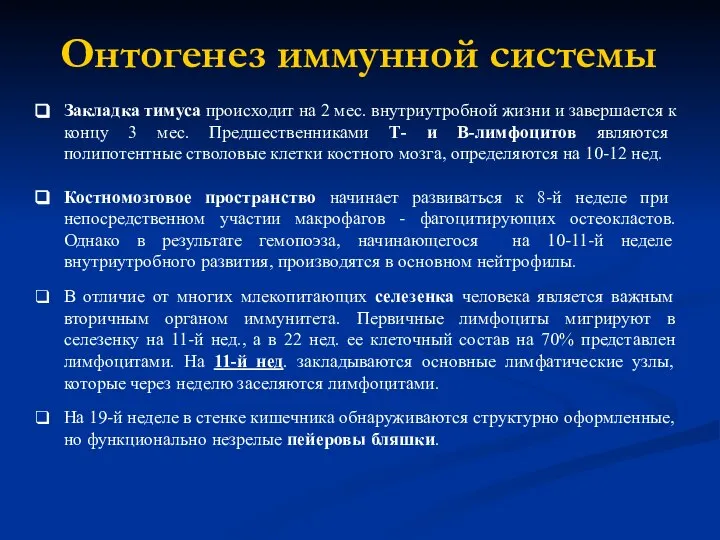 Онтогенез иммунной системы

❑ Закладка тимуса происходит на 2 мес. внутриутробной жизни и завершается к концу 3 мес. Предшественниками Т- и В-лимфоцитов являются полипотентные стволовые клетки костного мозга, определяются на 10-12 нед.

❑ Костномозговое пространство начинает развиваться к 8-й неделе при непосредственном участии макрофагов - фагоцитирующих остеокластов. Однако в результате гемопоэза, начинающегося на 10-11-й неделе внутриутробного развития, производятся в основном нейтрофилы.

❑ В отличие от многих млекопитающих селезенка человека является важным вторичным органом иммунитета. Первичные лимфоциты мигрируют в селезенку на 11-й нед., а в 22 нед. ее клеточный состав на 70% представлен лимфоцитами. На 11-й нед. закладываются основные лимфатические узлы, которые через неделю заселяются лимфоцитами.

❑ На 19-й неделе в стенке кишечника обнаруживаются структурно оформленные, но функционально незрелые пейеровы бляшки.